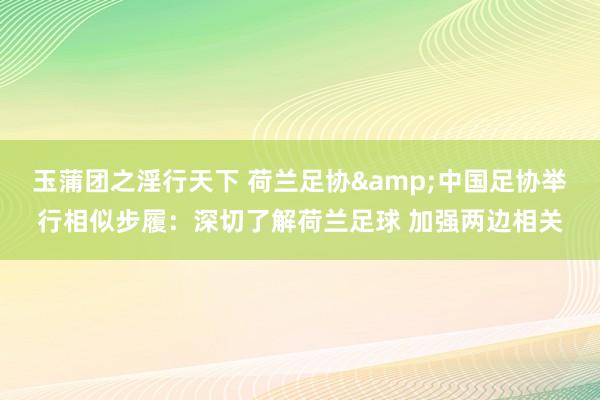 玉蒲团之淫行天下 荷兰足协&amp;中国足协举行相似步履：深切了解荷兰足球 加强两边相关